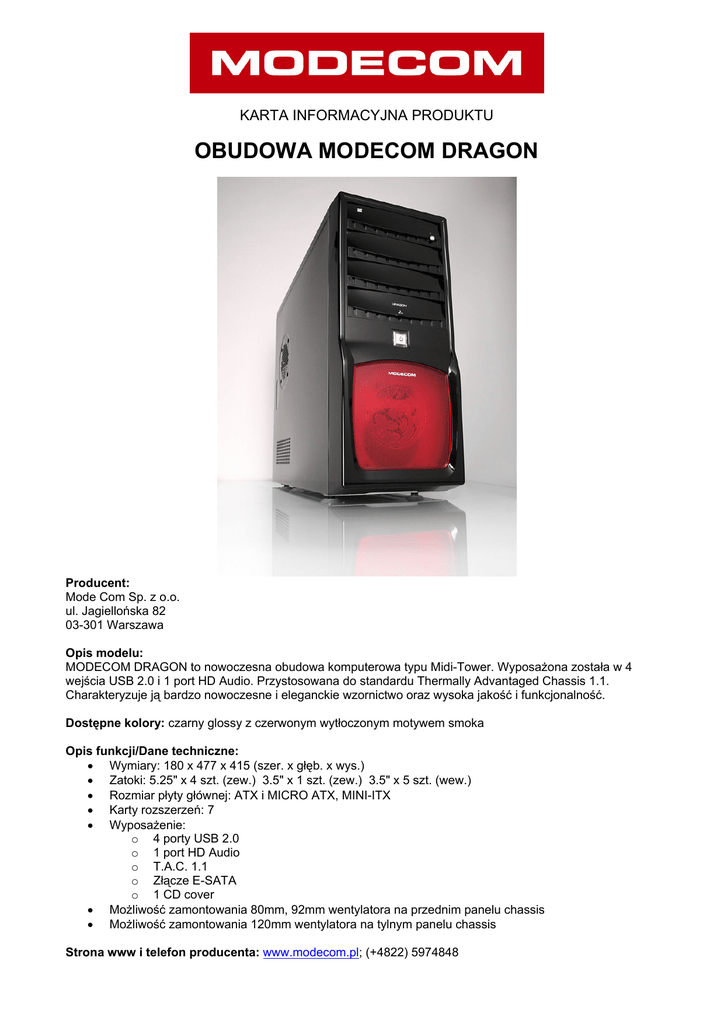 MODECOM

KARTA INFORMACYJNA PRODUKTU

OBUDOWA MODECOM DRAGON

DRAGON

MODECOM

Producent:
Mode Com Sp. z o.o.
ul. Jagiellońska 82
03-301 Warszawa

Opis modelu:
MODECOM DRAGON to nowoczesna obudowa komputerowa typu Midi-Tower. Wyposażona została w 4 wejścia USB 2.0 i 1 port HD Audio. Przystosowana do standardu Thermally Advantaged Chassis 1.1. Charakteryzuje ją bardzo nowoczesne i eleganckie wzornictwo oraz wysoka jakość i funkcjonalność.

Dostępne kolory: czarny glossy z czerwonym wytłoczonym motywem smoka

Opis funkcji/Dane techniczne:
• Wymiary: 180 x 477 x 415 (szer. x głęb. x wys.)
• Zatoki: 5.25" x 4 szt. (zew.) 3.5" x 1 szt. (zew.) 3.5" x 5 szt. (wew.)
• Rozmiar płyty głównej: ATX i MICRO ATX, MINI-ITX
• Karty rozszerzeń: 7
• Wyposażenie:
 o 4 porty USB 2.0
 o 1 port HD Audio
 o T.A.C. 1.1
 o Złącze E-SATA
 o 1 CD cover
• Możliwość zamontowania 80mm, 92mm wentylatora na przednim panelu chassis
• Możliwość zamontowania 120mm wentylatora na tylnym panelu chassis

Strona www i telefon producenta: www.modecom.pl; (+4822) 5974848